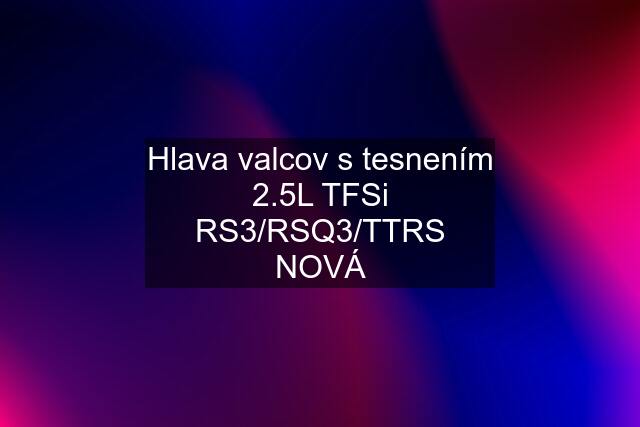 Hlava valcov s tesnením 2.5L TFSi RS3/RSQ3/TTRS NOVÁ